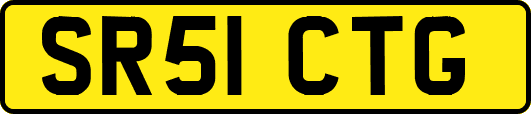 SR51 CTG